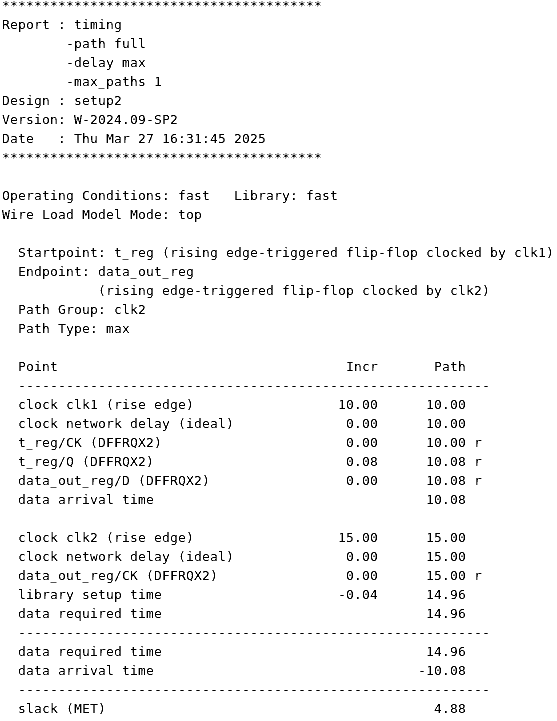 ****************************************
Report : timing
        -path full
        -delay max
        -max_paths 1
Design : setup2
Version: W-2024.09-SP2
Date   : Thu Mar 27 16:31:45 2025
****************************************

Operating Conditions: fast   Library: fast
Wire Load Model Mode: top

Startpoint: t_reg (rising edge-triggered flip-flop clocked by clk1)
Endpoint: data_out_reg
(rising edge-triggered flip-flop clocked by clk2)
Path Group: clk2
Path Type: max

| Point | Incr | Path |
|---|---|---|
| clock clk1 (rise edge) | 10.00 | 10.00 |
| clock network delay (ideal) | 0.00 | 10.00 |
| t_reg/CK (DFFRQX2) | 0.00 | 10.00 r |
| t_reg/Q (DFFRQX2) | 0.08 | 10.08 r |
| data_out_reg/D (DFFRQX2) | 0.00 | 10.08 r |
| data arrival time | | 10.08 |
| clock clk2 (rise edge) | 15.00 | 15.00 |
| clock network delay (ideal) | 0.00 | 15.00 |
| data_out_reg/CK (DFFRQX2) | 0.00 | 15.00 r |
| library setup time | -0.04 | 14.96 |
| data required time | | 14.96 |
| data required time | | 14.96 |
| data arrival time | | -10.08 |
| slack (MET) | | 4.88 |